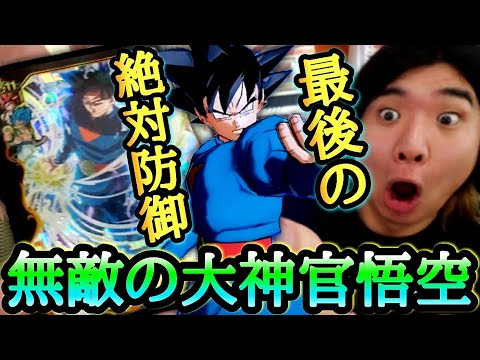 最後の
絶対防御
無敵の大神官悟空